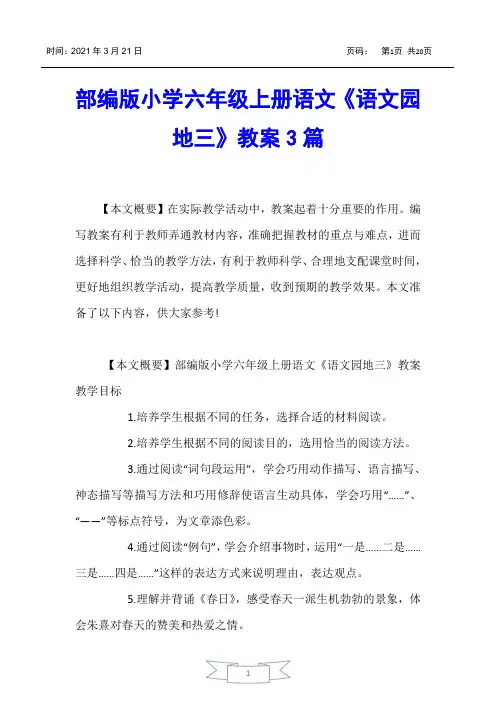 时间：2021 年 3 月 21 日 页码： 第1页 共20页

部编版小学六年级上册语文《语文园地三》教案 3 篇

【本文概要】在实际教学活动中，教案起着十分重要的作用。编写教案有利于教师弄通教材内容，准确把握教材的重点与难点，进而选择科学、恰当的教学方法，有利于教师科学、合理地支配课堂时间，更好地组织教学活动，提高教学质量，收到预期的教学效果。本文准备了以下内容，供大家参考!

【本文概要】部编版小学六年级上册语文《语文园地三》教案

教学目标

1.培养学生根据不同的任务，选择合适的材料阅读。

2.培养学生根据不同的阅读目的，选用恰当的阅读方法。

3.通过阅读“词句段运用”，学会巧用动作描写、语言描写、神态描写等描写方法和巧用修辞使语言生动具体，学会巧用“……”、“——”等标点符号，为文章添色彩。

4.通过阅读“例句”，学会介绍事物时，运用“一是……二是……三是……四是……”这样的表达方式来说明理由，表达观点。

5.理解并背诵《春日》，感受春天一派生机勃勃的景象，体会朱熹对春天的赞美和热爱之情。

1